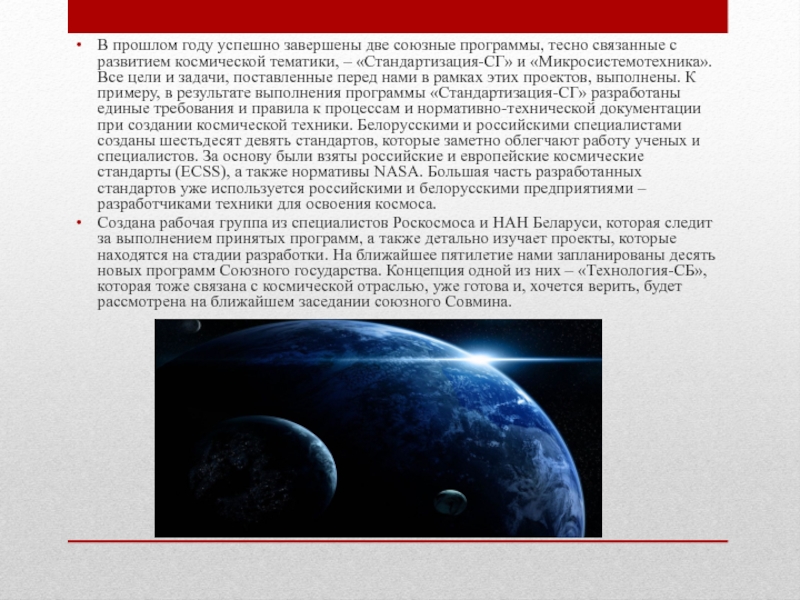 • В прошлом году успешно завершены две союзные программы, тесно связанные с развитием космической тематики, – «Стандартизация-СГ» и «Микросистемотехника». Все цели и задачи, поставленные перед нами в рамках этих проектов, выполнены. К примеру, в результате выполнения программы «Стандартизация-СГ» разработаны единые требования и правила к процессам и нормативно-технической документации при создании космической техники. Белорусскими и российскими специалистами созданы шестьдесят девять стандартов, которые заметно облегчают работу ученых и специалистов. За основу были взяты российские и европейские космические стандарты (ECSS), а также нормативы NASA. Большая часть разработанных стандартов уже используется российскими и белорусскими предприятиями – разработчиками техники для освоения космоса.

• Создана рабочая группа из специалистов Роскосмоса и НАН Беларуси, которая следит за выполнением принятых программ, а также детально изучает проекты, которые находятся на стадии разработки. На ближайшее пятилетие нами запланированы десять новых программ Союзного государства. Концепция одной из них – «Технология-СБ», которая тоже связана с космической отраслью, уже готова и, хочется верить, будет рассмотрена на ближайшем заседании союзного Совмина.